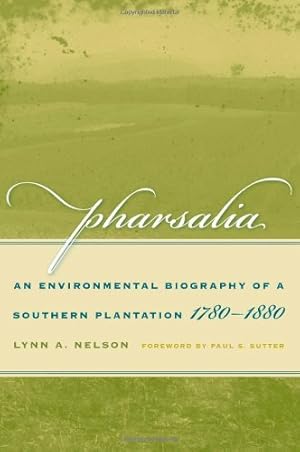 pharsalia

AN ENVIRONMENTAL BIOGRAPHY OF A SOUTHERN PLANTATION 1780–1880

LYNN A. NELSON FOREWORD BY PAUL S. SUTTER